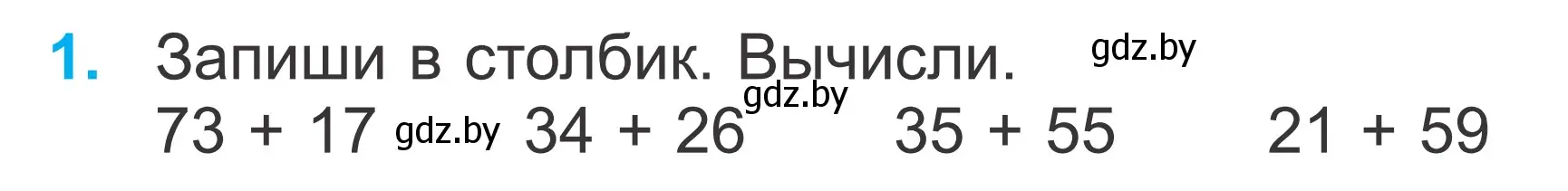 1. Запиши в столбик. Вычисли. gdz.by

gdz.by

$73 + 17$ gdz.by $34 + 26$ $35 + 55$ $21 + 59$